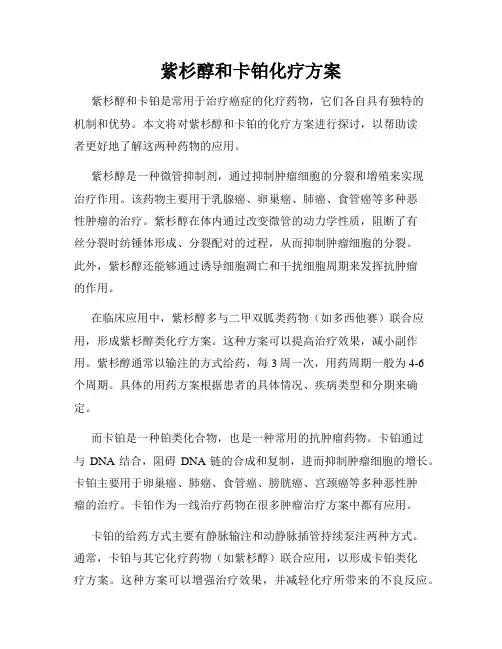 紫杉醇和卡铂化疗方案

紫杉醇和卡铂是常用于治疗癌症的化疗药物，它们各自具有独特的机制和优势。本文将对紫杉醇和卡铂的化疗方案进行探讨，以帮助读者更好地了解这两种药物的应用。

紫杉醇是一种微管抑制剂，通过抑制肿瘤细胞的分裂和增殖来实现治疗作用。该药物主要用于乳腺癌、卵巢癌、肺癌、食管癌等多种恶性肿瘤的治疗。紫杉醇在体内通过改变微管的动力学性质，阻断了有丝分裂时纺锤体形成、分裂配对的过程，从而抑制肿瘤细胞的分裂。此外，紫杉醇还能够通过诱导细胞凋亡和干扰细胞周期来发挥抗肿瘤的作用。

在临床应用中，紫杉醇多与二甲双胍类药物（如多西他赛）联合应用，形成紫杉醇类化疗方案。这种方案可以提高治疗效果，减小副作用。紫杉醇通常以输注的方式给药，每 3 周一次，用药周期一般为 4-6 个周期。具体的用药方案根据患者的具体情况、疾病类型和分期来确定。

而卡铂是一种铂类化合物，也是一种常用的抗肿瘤药物。卡铂通过与 DNA 结合，阻碍 DNA 链的合成和复制，进而抑制肿瘤细胞的增长。卡铂主要用于卵巢癌、肺癌、食管癌、膀胱癌、宫颈癌等多种恶性肿瘤的治疗。卡铂作为一线治疗药物在很多肿瘤治疗方案中都有应用。

卡铂的给药方式主要有静脉输注和动静脉插管持续泵注两种方式。通常，卡铂与其它化疗药物（如紫杉醇）联合应用，以形成卡铂类化疗方案。这种方案可以增强治疗效果，并减轻化疗所带来的不良反应。